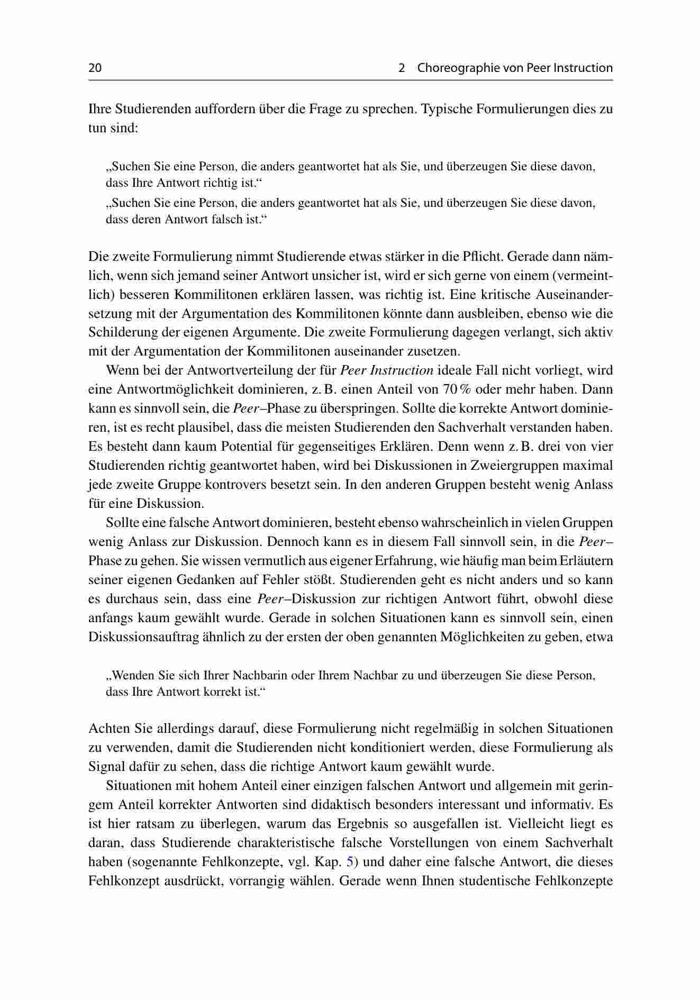 20 2 Choreographie von Peer Instruction

Ihre Studierenden auffordern über die Frage zu sprechen. Typische Formulierungen dies zu tun sind:

„Suchen Sie eine Person, die anders geantwortet hat als Sie, und überzeugen Sie diese davon, dass Ihre Antwort richtig ist.“
„Suchen Sie eine Person, die anders geantwortet hat als Sie, und überzeugen Sie diese davon, dass deren Antwort falsch ist.“

Die zweite Formulierung nimmt Studierende etwas stärker in die Pflicht. Gerade dann nämlich, wenn sich jemand seiner Antwort unsicher ist, wird er sich gerne von einem (vermeintlich) besseren Kommilitonen erklären lassen, was richtig ist. Eine kritische Auseinandersetzung mit der Argumentation des Kommilitonen könnte dann ausbleiben, ebenso wie die Schilderung der eigenen Argumente. Die zweite Formulierung dagegen verlangt, sich aktiv mit der Argumentation der Kommilitonen auseinander zusetzen.

Wenn bei der Antwortverteilung der für Peer Instruction ideale Fall nicht vorliegt, wird eine Antwortmöglichkeit dominieren, z. B. einen Anteil von 70 % oder mehr haben. Dann kann es sinnvoll sein, die Peer–Phase zu überspringen. Sollte die korrekte Antwort dominieren, ist es recht plausibel, dass die meisten Studierenden den Sachverhalt verstanden haben. Es besteht dann kaum Potential für gegenseitiges Erklären. Denn wenn z. B. drei von vier Studierenden richtig geantwortet haben, wird bei Diskussionen in Zweiergruppen maximal jede zweite Gruppe kontrovers besetzt sein. In den anderen Gruppen besteht wenig Anlass für eine Diskussion.

Sollte eine falsche Antwort dominieren, besteht ebenso wahrscheinlich in vielen Gruppen wenig Anlass zur Diskussion. Dennoch kann es in diesem Fall sinnvoll sein, in die Peer–Phase zu gehen. Sie wissen vermutlich aus eigener Erfahrung, wie häufig man beim Erläutern seiner eigenen Gedanken auf Fehler stößt. Studierenden geht es nicht anders und so kann es durchaus sein, dass eine Peer–Diskussion zur richtigen Antwort führt, obwohl diese anfangs kaum gewählt wurde. Gerade in solchen Situationen kann es sinnvoll sein, einen Diskussionsauftrag ähnlich zu der ersten der oben genannten Möglichkeiten zu geben, etwa

„Wenden Sie sich Ihrer Nachbarin oder Ihrem Nachbar zu und überzeugen Sie diese Person, dass Ihre Antwort korrekt ist.“

Achten Sie allerdings darauf, diese Formulierung nicht regelmäßig in solchen Situationen zu verwenden, damit die Studierenden nicht konditioniert werden, diese Formulierung als Signal dafür zu sehen, dass die richtige Antwort kaum gewählt wurde.

Situationen mit hohem Anteil einer einzigen falschen Antwort und allgemein mit geringem Anteil korrekter Antworten sind didaktisch besonders interessant und informativ. Es ist hier ratsam zu überlegen, warum das Ergebnis so ausgefallen ist. Vielleicht liegt es daran, dass Studierende charakteristische falsche Vorstellungen von einem Sachverhalt haben (sogenannte Fehlkonzepte, vgl. Kap. 5) und daher eine falsche Antwort, die dieses Fehlkonzept ausdrückt, vorrangig wählen. Gerade wenn Ihnen studentische Fehlkonzepte